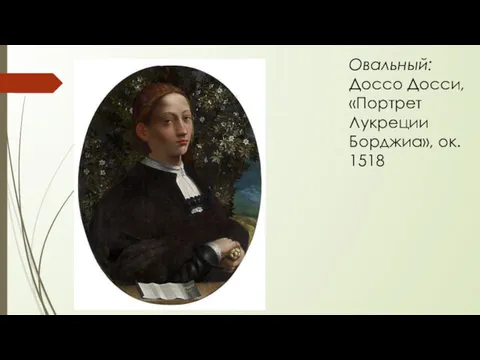 Овальный:
Доссо Досси, «Портрет Лукреции Борджиа», ок. 1518